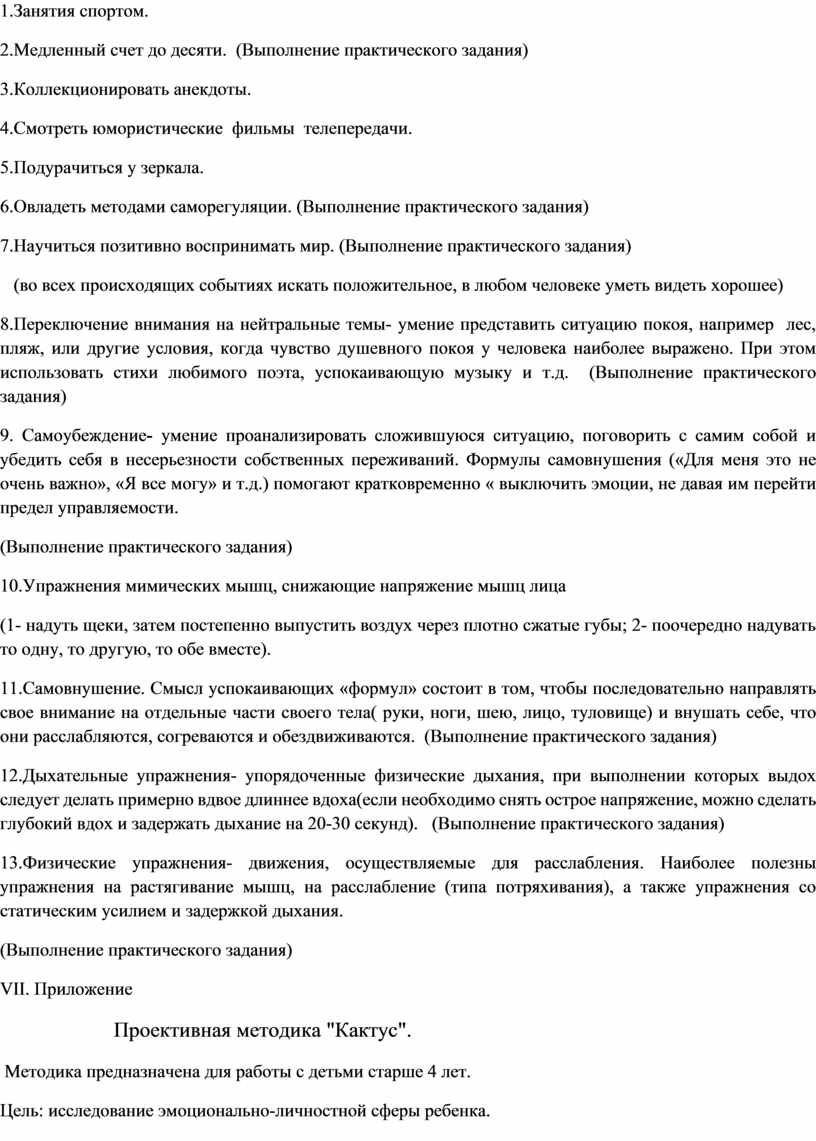 1.Занятия спортом.

2.Медленный счет до десяти. (Выполнение практического задания)

3.Коллекционировать анекдоты.

4.Смотреть юмористические фильмы телепередачи.

5.Подурачиться у зеркала.

6.Овладеть методами саморегуляции. (Выполнение практического задания)

7.Научиться позитивно воспринимать мир. (Выполнение практического задания)

(во всех происходящих событиях искать положительное, в любом человеке уметь видеть хорошее)

8.Переключение внимания на нейтральные темы- умение представить ситуацию покоя, например лес, пляж, или другие условия, когда чувство душевного покоя у человека наиболее выражено. При этом использовать стихи любимого поэта, успокаивающую музыку и т.д. (Выполнение практического задания)

9. Самоубеждение- умение проанализировать сложившуюся ситуацию, поговорить с самим собой и убедить себя в несерьезности собственных переживаний. Формулы самовнушения («Для меня это не очень важно», «Я все могу» и т.д.) помогают кратковременно « выключить эмоции, не давая им перейти предел управляемости.

(Выполнение практического задания)

10.Упражнения мимических мышц, снижающие напряжение мышц лица

(1- надуть щеки, затем постепенно выпустить воздух через плотно сжатые губы; 2- поочередно надувать то одну, то другую, то обе вместе).

11.Самовнушение. Смысл успокаивающих «формул» состоит в том, чтобы последовательно направлять свое внимание на отдельные части своего тела( руки, ноги, шею, лицо, туловище) и внушать себе, что они расслабляются, согреваются и обездвиживаются. (Выполнение практического задания)

12.Дыхательные упражнения- упорядоченные физические дыхания, при выполнении которых выдох следует делать примерно вдвое длиннее вдоха(если необходимо снять острое напряжение, можно сделать глубокий вдох и задержать дыхание на 20-30 секунд). (Выполнение практического задания)

13.Физические упражнения- движения, осуществляемые для расслабления. Наиболее полезны упражнения на растягивание мышц, на расслабление (типа потряхивания), а также упражнения со статическим усилием и задержкой дыхания.

(Выполнение практического задания)

VII. Приложение

Проективная методика "Кактус".

Методика предназначена для работы с детьми старше 4 лет.

Цель: исследование эмоционально-личностной сферы ребенка.